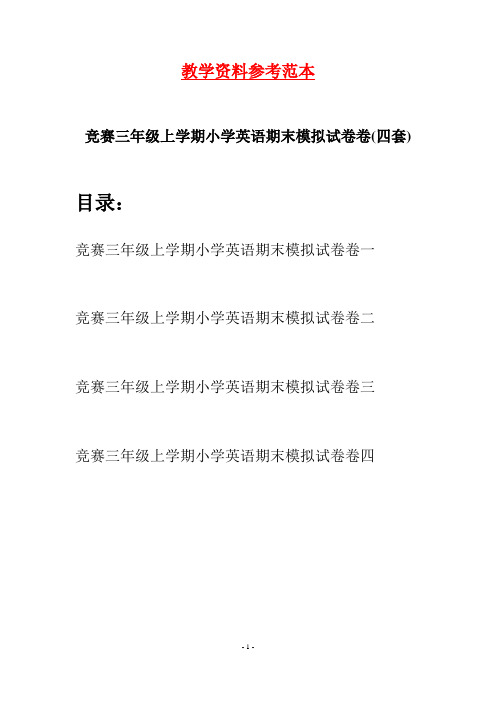 教学资料参考范本

竞赛三年级上学期小学英语期末模拟试卷卷(四套)

目录：

竞赛三年级上学期小学英语期末模拟试卷卷一

竞赛三年级上学期小学英语期末模拟试卷卷二

竞赛三年级上学期小学英语期末模拟试卷卷三

竞赛三年级上学期小学英语期末模拟试卷卷四

- 1 -